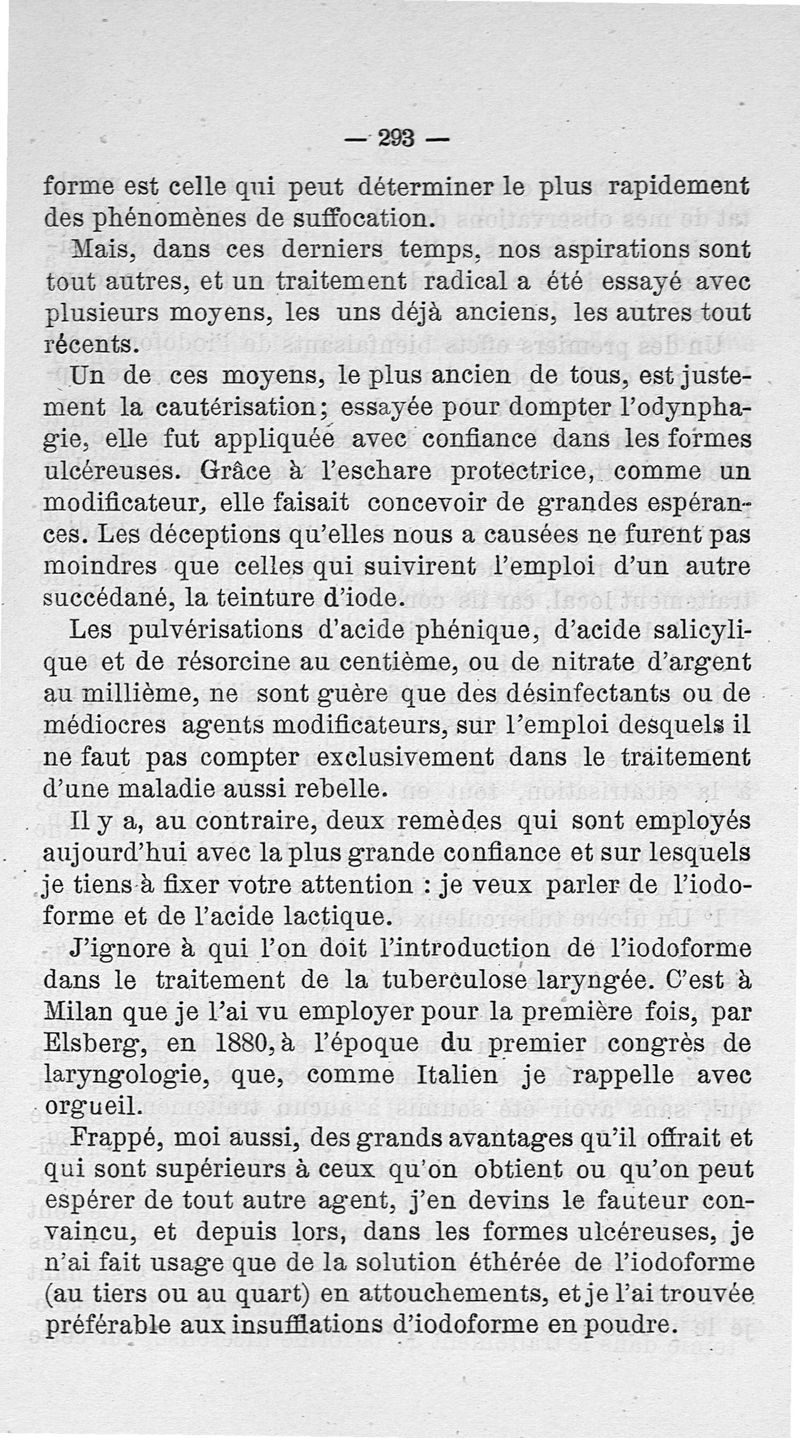 — 293 —

forme est celle qui peut déterminer le plus rapidement des phénomènes de suffocation.

Mais, dans ces derniers temps, nos aspirations sont tout autres, et un traitement radical a été essayé avec plusieurs moyens, les uns déjà anciens, les autres tout récents.

Un de ces moyens, le plus ancien de tous, est justement la cautérisation; essayée pour dompter l'odynphagie, elle fut appliquée avec confiance dans les formes ulcéreuses. Grâce à l'eschare protectrice, comme un modificateur, elle faisait concevoir de grandes espérances. Les déceptions qu'elles nous a causées ne furent pas moindres que celles qui suivirent l'emploi d'un autre succédané, la teinture d'iode.

Les pulvérisations d'acide phénique, d'acide salicylique et de résorcine au centième, ou de nitrate d'argent au millième, ne sont guère que des désinfectants ou de médiocres agents modificateurs, sur l'emploi desquels il ne faut pas compter exclusivement dans le traitement d'une maladie aussi rebelle.

Il y a, au contraire, deux remèdes qui sont employés aujourd'hui avec la plus grande confiance et sur lesquels je tiens à fixer votre attention : je veux parler de l'iodoforme et de l'acide lactique.

J'ignore à qui l'on doit l'introduction de l'iodoforme dans le traitement de la tuberculose laryngée. C'est à Milan que je l'ai vu employer pour la première fois, par Elsberg, en 1880, à l'époque du premier congrès de laryngologie, que, comme Italien je rappelle avec orgueil.

Frappé, moi aussi, des grands avantages qu'il offrait et qui sont supérieurs à ceux qu'on obtient ou qu'on peut espérer de tout autre agent, j'en devins le fauteur convaincu, et depuis lors, dans les formes ulcéreuses, je n'ai fait usage que de la solution éthérée de l'iodoforme (au tiers ou au quart) en attouchements, et je l'ai trouvée préférable aux insufflations d'iodoforme en poudre.